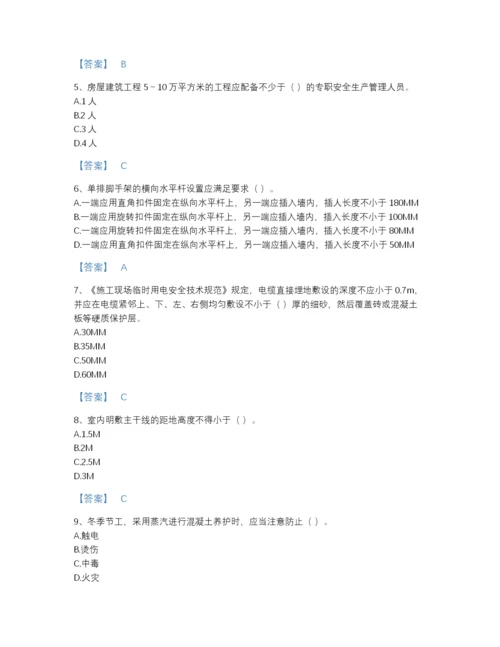 【答案】 B

5、房屋建筑工程 5～10 万平方米的工程应配备不少于（ ）的专职安全生产管理人员。
A.1 人
B.2 人
C.3 人
D.4 人

【答案】 C

6、单排脚手架的横向水平杆设置应满足要求（ ）。
A.一端应用直角扣件固定在纵向水平杆上，另一端应插入墙内，插人长度不小于 180MM
B.一端应用旋转扣件固定在纵向水平杆上，另一端应插入墙内，插入长度不小于 100MM
C.一端应用旋转扣件固定在纵向水平杆上，另一端应插入墙内，插入长度不小于 80MM
D.一端应用直角扣件固定在纵向水平杆上，另一端应插入墙内，插入长度不小于 50MM

【答案】 A

7、《施工现场临时用电安全技术规范》规定，电缆直接埋地敷设的深度不应小于 0.7m，并应在电缆紧邻上、下、左、右侧均匀敷设不小于（ ）厚的细砂，然后覆盖砖或混凝土板等硬质保护层。
A.30MM
B.35MM
C.50MM
D.60MM

【答案】 C

8、室内明敷主干线的距地高度不得小于（ ）。
A.1.5M
B.2M
C.2.5M
D.3M

【答案】 C

9、冬季节工，采用蒸汽进行混凝土养护时，应当注意防止（ ）。
A.触电
B.烫伤
C.中毒
D.火灾